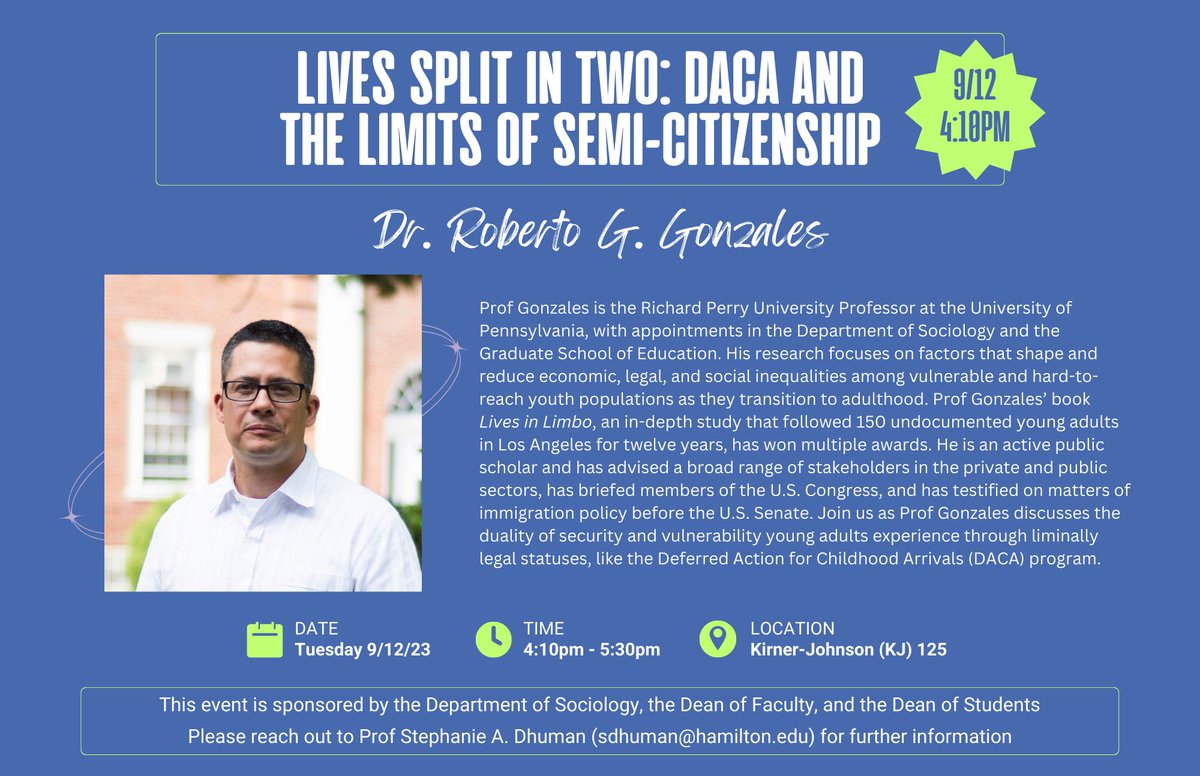 LIVES SPLIT IN TWO: DACA AND THE LIMITS OF SEMI-CITIZENSHIP

9/12
4:10PM

Dr. Roberto G. Gonzales

Prof Gonzales is the Richard Perry University Professor at the University of Pennsylvania, with appointments in the Department of Sociology and the Graduate School of Education. His research focuses on factors that shape and reduce economic, legal, and social inequalities among vulnerable and hard-to-reach youth populations as they transition to adulthood. Prof Gonzales' book Lives in Limbo, an in-depth study that followed 150 undocumented young adults in Los Angeles for twelve years, has won multiple awards. He is an active public scholar and has advised a broad range of stakeholders in the private and public sectors, has briefed members of the U.S. Congress, and has testified on matters of immigration policy before the U.S. Senate. Join us as Prof Gonzales discusses the duality of security and vulnerability young adults experience through liminally legal statuses, like the Deferred Action for Childhood Arrivals (DACA) program.

DATE
Tuesday 9/12/23

TIME
4:10pm - 5:30pm

LOCATION
Kirner-Johnson (KJ) 125

This event is sponsored by the Department of Sociology, the Dean of Faculty, and the Dean of Students
Please reach out to Prof Stephanie A. Dhuman (sdhuman@hamilton.edu) for further information